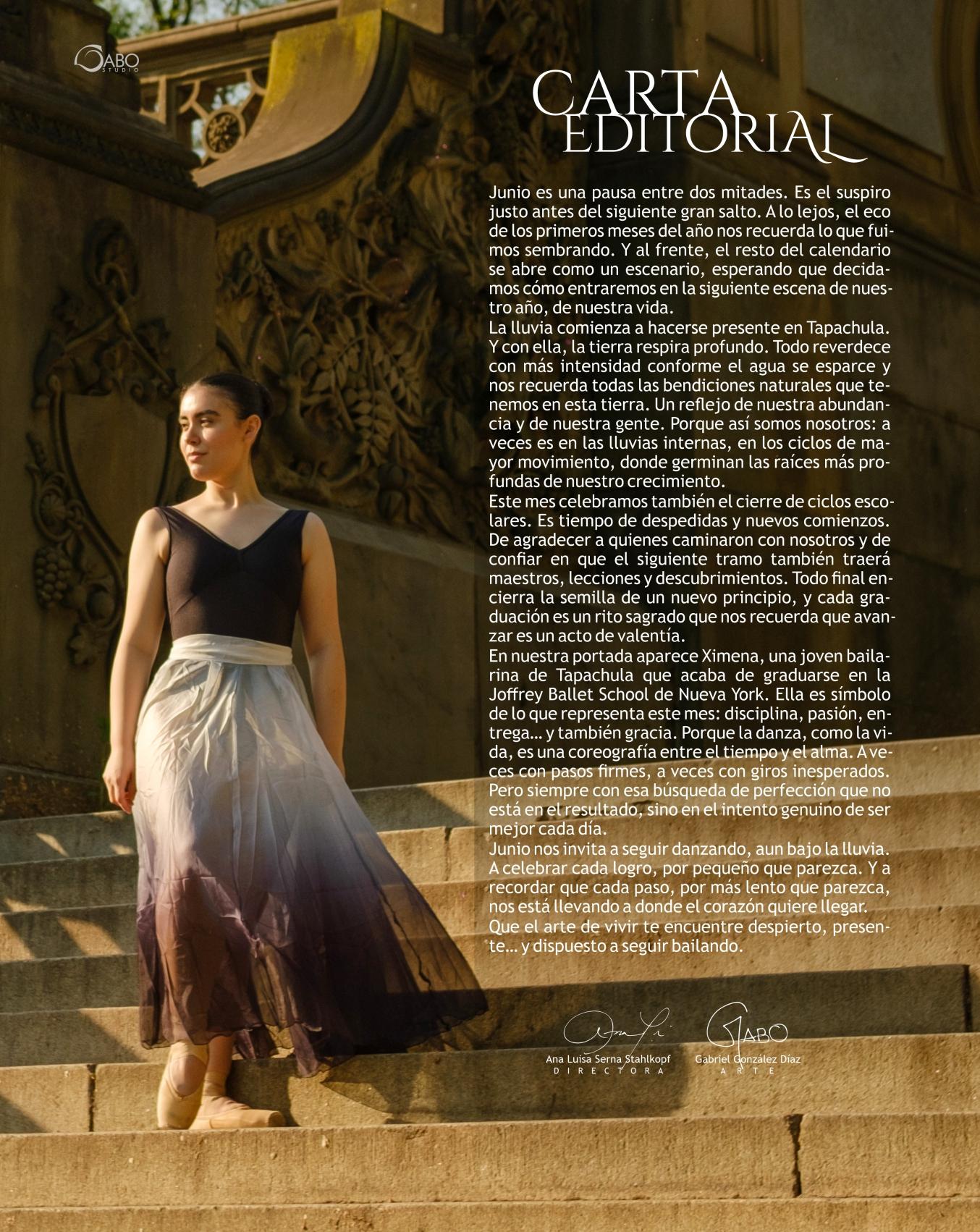 GABO STUDIO

CARTA EDITORIAL

Junio es una pausa entre dos mitades. Es el suspiro justo antes del siguiente gran salto. A lo lejos, el eco de los primeros meses del año nos recuerda lo que fuimos sembrando. Y al frente, el resto del calendario se abre como un escenario, esperando que decidamos cómo entraremos en la siguiente escena de nuestro año, de nuestra vida.

La lluvia comienza a hacerse presente en Tapachula. Y con ella, la tierra respira profundo. Todo reverdece con más intensidad conforme el agua se esparce y nos recuerda todas las bendiciones naturales que tenemos en esta tierra. Un reflejo de nuestra abundancia y de nuestra gente. Porque así somos nosotros: a veces es en las lluvias internas, en los ciclos de mayor movimiento, donde germinan las raíces más profundas de nuestro crecimiento.

Este mes celebramos también el cierre de ciclos escolares. Es tiempo de despedidas y nuevos comienzos. De agradecer a quienes caminaron con nosotros y de confiar en que el siguiente tramo también traerá maestros, lecciones y descubrimientos. Todo final encierra la semilla de un nuevo principio, y cada graduación es un rito sagrado que nos recuerda que avanzar es un acto de valentía.

En nuestra portada aparece Ximena, una joven bailarina de Tapachula que acaba de graduarse en la Joffrey Ballet School de Nueva York. Ella es símbolo de lo que representa este mes: disciplina, pasión, entrega… y también gracia. Porque la danza, como la vida, es una coreografía entre el tiempo y el alma. A veces con pasos firmes, a veces con giros inesperados. Pero siempre con esa búsqueda de perfección que no está en el resultado, sino en el intento genuino de ser mejor cada día.

Junio nos invita a seguir danzando, aun bajo la lluvia. A celebrar cada logro, por pequeño que parezca. Y a recordar que cada paso, por más lento que parezca, nos está llevando a donde el corazón quiere llegar.

Que el arte de vivir te encuentre despierto, presente… y dispuesto a seguir bailando.

Ana Luisa Serna Stahlkopf
DIRECTORA

GABO
Gabriel González Díaz
ARTE